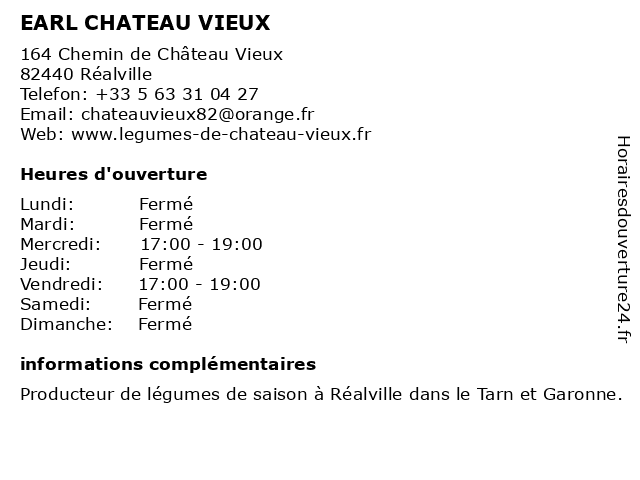 EARL CHATEAU VIEUX

164 Chemin de Château Vieux
82440 Réalville
Telefon: +33 5 63 31 04 27
Email: chateauvieux82@orange.fr
Web: www.legumes-de-chateau-vieux.fr

Heures d'ouverture

| | |
|---|---|
| Lundi: | Fermé |
| Mardi: | Fermé |
| Mercredi: | 17:00 - 19:00 |
| Jeudi: | Fermé |
| Vendredi: | 17:00 - 19:00 |
| Samedi: | Fermé |
| Dimanche: | Fermé |

informations complémentaires

Producteur de légumes de saison à Réalville dans le Tarn et Garonne.

Horairesdouverture24.fr